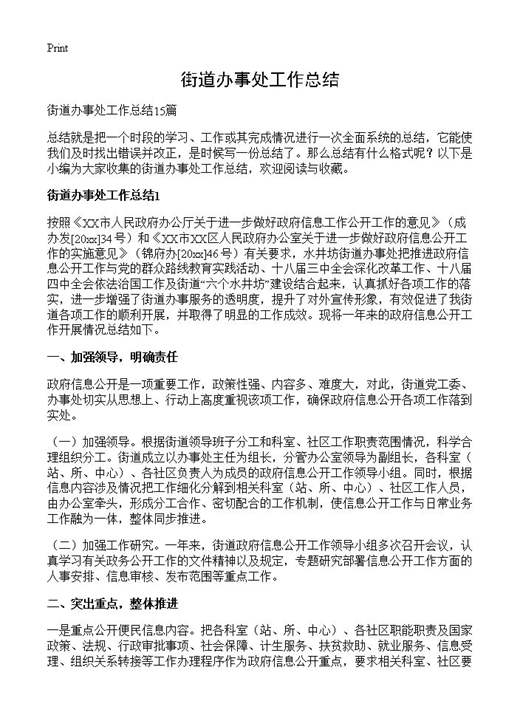 Print

街道办事处工作总结

街道办事处工作总结15篇

总结就是把一个时段的学习、工作或其完成情况进行一次全面系统的总结，它能使我们及时找出错误并改正，是时候写一份总结了。那么总结有什么格式呢？以下是小编为大家收集的街道办事处工作总结，欢迎阅读与收藏。

街道办事处工作总结1

按照《XX市人民政府办公厅关于进一步做好政府信息工作公开工作的意见》（成办发[20xx]34号）和《XX市XX区人民政府办公室关于进一步做好政府信息公开工作的实施意见》（锦府办[20xx]46号）有关要求，水井坊街道办事处把推进政府信息公开工作与党的群众路线教育实践活动、十八届三中全会深化改革工作、十八届四中全会依法治国工作及街道“六个水井坊”建设结合起来，认真抓好各项工作的落实，进一步增强了街道办事服务的透明度，提升了对外宣传形象，有效促进了我街道各项工作的顺利开展，并取得了明显的工作成效。现将一年来的政府信息公开工作开展情况总结如下。

一、加强领导，明确责任

政府信息公开是一项重要工作，政策性强、内容多、难度大，对此，街道党工委、办事处切实从思想上、行动上高度重视该项工作，确保政府信息公开各项工作落到实处。

（一）加强领导。根据街道领导班子分工和科室、社区工作职责范围情况，科学合理组织分工。街道成立以办事处主任为组长，分管办公室领导为副组长，各科室（站、所、中心）、各社区负责人为成员的政府信息公开工作领导小组。同时，根据信息内容涉及情况把工作细化分解到相关科室（站、所、中心）、社区工作人员，由办公室牵头，形成分工合作、密切配合的工作机制，使信息公开工作与日常业务工作融为一体，整体同步推进。

（二）加强工作研究。一年来，街道政府信息公开工作领导小组多次召开会议，认真学习有关政务公开工作的文件精神以及规定，专题研究部署信息公开工作方面的人事安排、信息审核、发布范围等重点工作。

二、突出重点，整体推进

一是重点公开便民信息内容。把各科室（站、所、中心）、各社区职能职责及国家政策、法规、行政审批事项、社会保障、计生服务、扶贫救助、就业服务、信息受理、组织关系转接等工作办理程序作为政府信息公开重点，要求相关科室、社区要